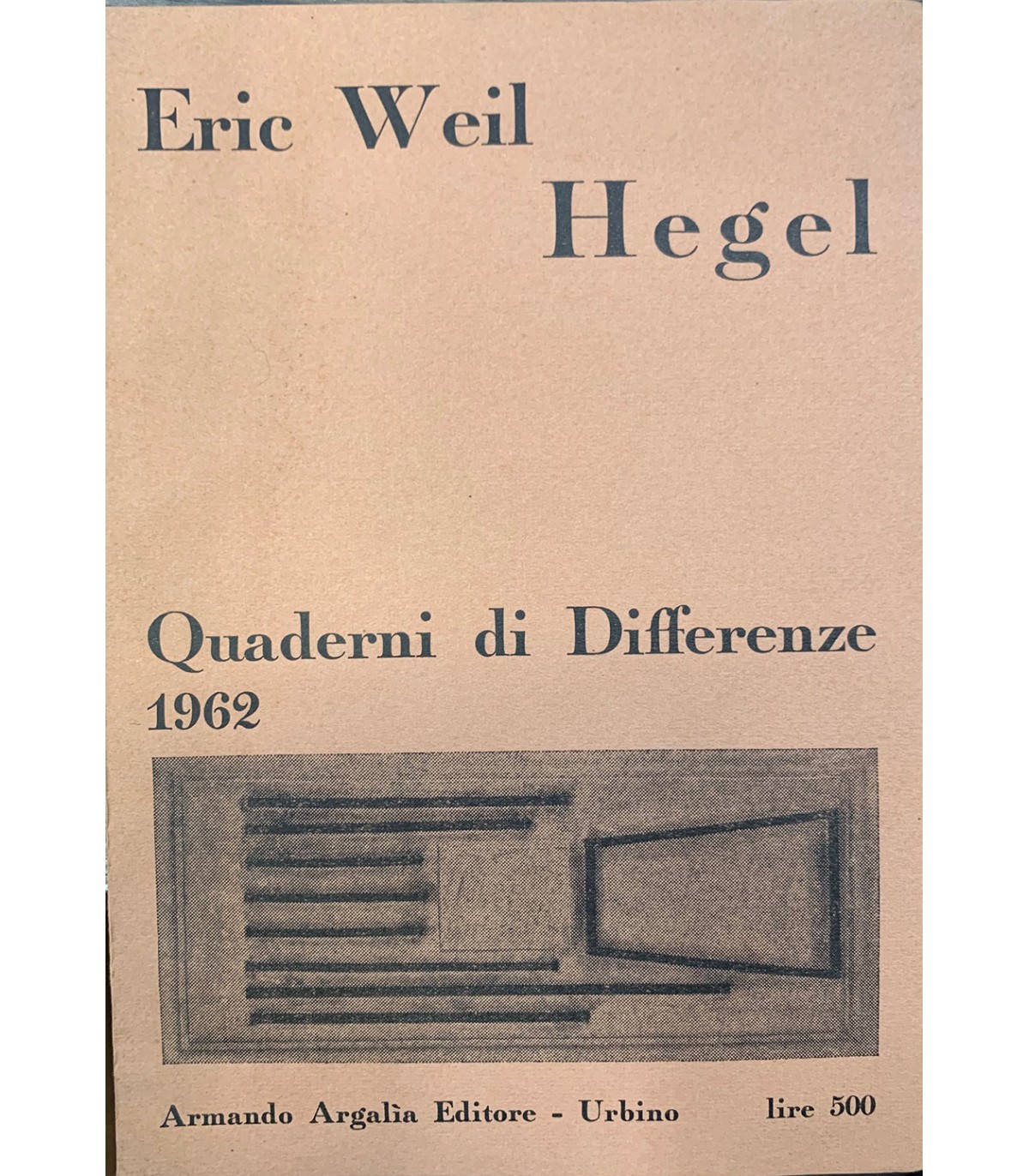 Eric Weil
Hegel

Quaderni di Differenze
1962

Armando Argalìa Editore - Urbino
lire 500